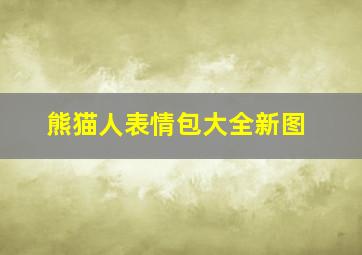 熊猫人表情包大全新图